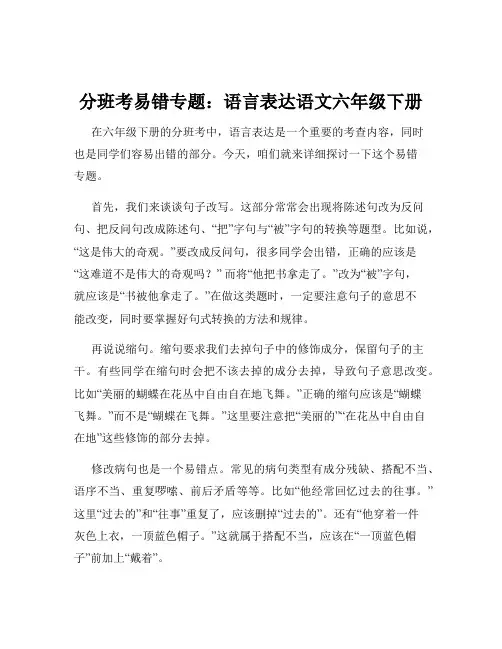 分班考易错专题：语言表达语文六年级下册

在六年级下册的分班考中，语言表达是一个重要的考查内容，同时也是同学们容易出错的部分。今天，咱们就来详细探讨一下这个易错专题。

首先，我们来谈谈句子改写。这部分常常会出现将陈述句改为反问句、把反问句改成陈述句、“把”字句与“被”字句的转换等题型。比如说，“这是伟大的奇观。”要改成反问句，很多同学会出错，正确的应该是“这难道不是伟大的奇观吗？”而将“他把书拿走了。”改为“被”字句，就应该是“书被他拿走了。”在做这类题时，一定要注意句子的意思不能改变，同时要掌握好句式转换的方法和规律。

再说说缩句。缩句要求我们去掉句子中的修饰成分，保留句子的主干。有些同学在缩句时会把不该去掉的成分去掉，导致句子意思改变。比如“美丽的蝴蝶在花丛中自由自在地飞舞。”正确的缩句应该是“蝴蝶飞舞。”而不是“蝴蝶在飞舞。”这里要注意把“美丽的”“在花丛中自由自在地”这些修饰的部分去掉。

修改病句也是一个易错点。常见的病句类型有成分残缺、搭配不当、语序不当、重复啰嗦、前后矛盾等等。比如“他经常回忆过去的往事。”这里“过去的”和“往事”重复了，应该删掉“过去的”。还有“他穿着一件灰色上衣，一顶蓝色帽子。”这就属于搭配不当，应该在“一顶蓝色帽子”前加上“戴着”。